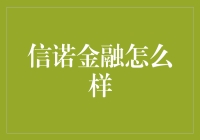 信诺金融怎么样